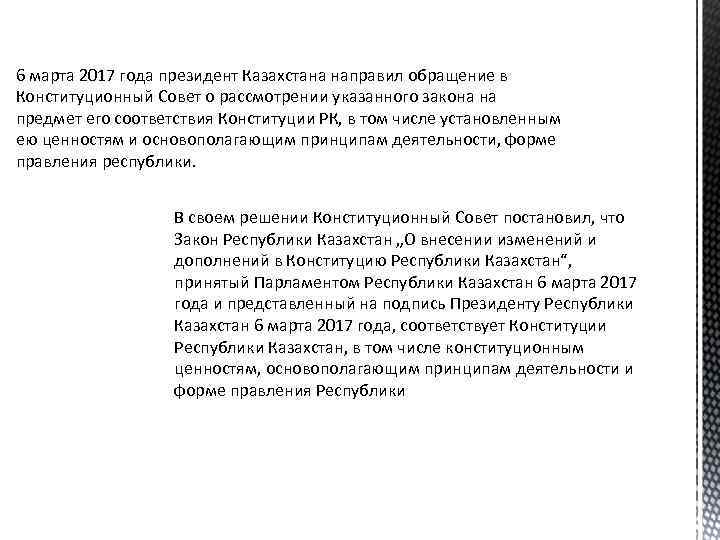 6 марта 2017 года президент Казахстана направил обращение в Конституционный Совет о рассмотрении указанного закона на предмет его соответствия Конституции РК, в том числе установленным ею ценностям и основополагающим принципам деятельности, форме правления республики.

В своем решении Конституционный Совет постановил, что Закон Республики Казахстан „О внесении изменений и дополнений в Конституцию Республики Казахстан“, принятый Парламентом Республики Казахстан 6 марта 2017 года и представленный на подпись Президенту Республики Казахстан 6 марта 2017 года, соответствует Конституции Республики Казахстан, в том числе конституционным ценностям, основополагающим принципам деятельности и форме правления Республики